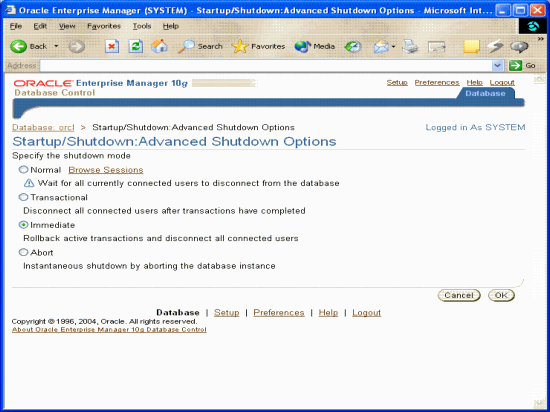 Oracle Enterprise Manager (SYSTEM) - Startup/Shutdown:Advanced Shutdown Options - Microsoft Int...

File Edit View Favorites Tools Help

Back Search Favorites Media

Address Go

ORACLE Enterprise Manager 10g
Database Control

Setup Preferences Help Logout

Database

Database: orcl > Startup/Shutdown:Advanced Shutdown Options

Logged in As SYSTEM

Startup/Shutdown:Advanced Shutdown Options

Specify the shutdown mode

Normal Browse Sessions

Wait for all currently connected users to disconnect from the database

Transactional

Disconnect all connected users after transactions have completed

Immediate

Rollback active transactions and disconnect all connected users

Abort

Instantaneous shutdown by aborting the database instance

Cancel OK

Database | Setup | Preferences | Help | Logout

Copyright © 1996, 2004, Oracle. All rights reserved.
About Oracle Enterprise Manager 10g Database Control